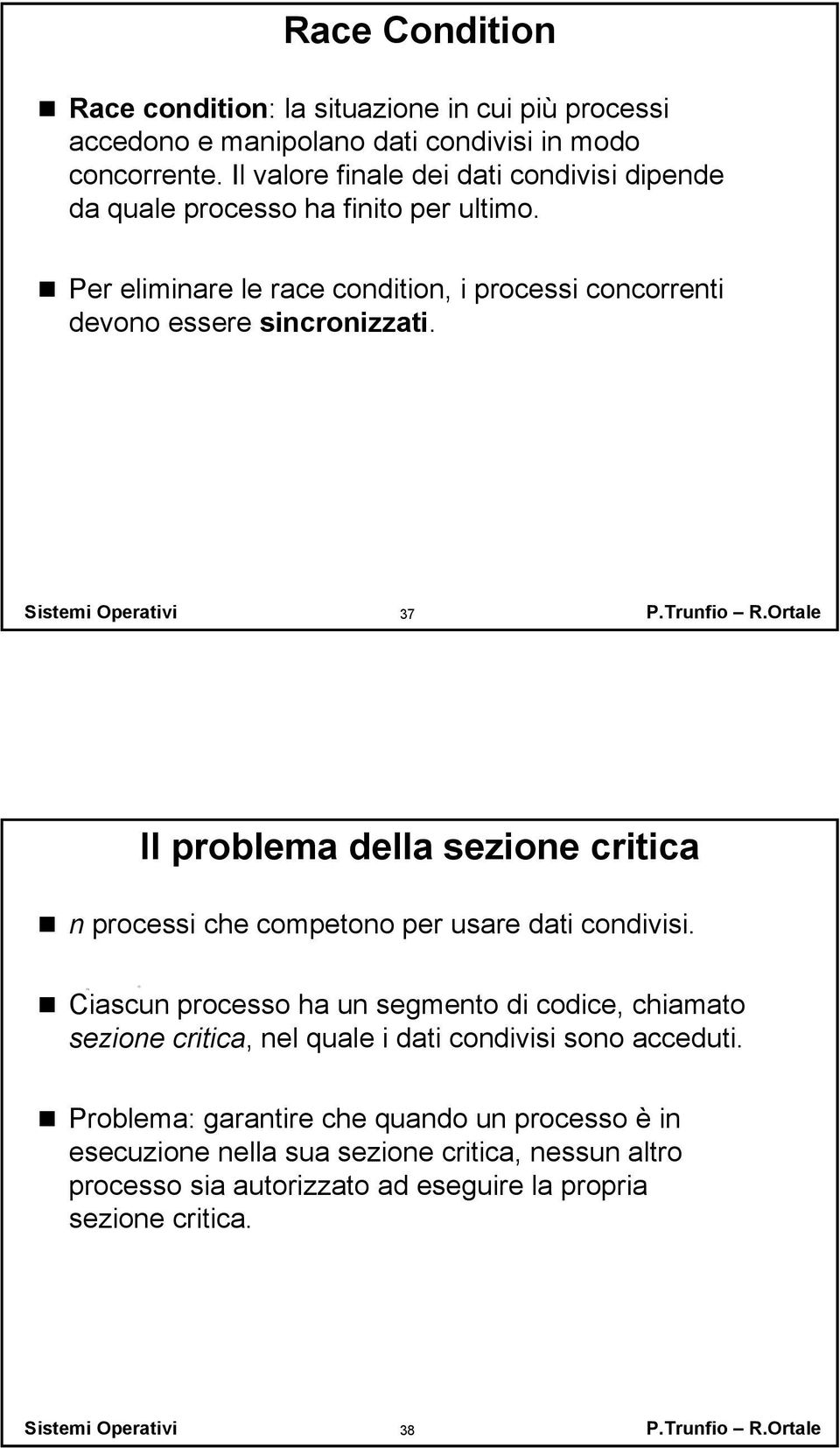 Race Condition

Race condition: la situazione in cui più processi accedono e manipolano dati condivisi in modo concorrente. Il valore finale dei dati condivisi dipende da quale processo ha finito per ultimo.

Per eliminare le race condition, i processi concorrenti devono essere sincronizzati.

Sistemi Operativi 37 P.Trunfio – R.Ortale

Il problema della sezione critica

n processi che competono per usare dati condivisi.

Ciascun processo ha un segmento di codice, chiamato sezione critica, nel quale i dati condivisi sono acceduti.

Problema: garantire che quando un processo è in esecuzione nella sua sezione critica, nessun altro processo sia autorizzato ad eseguire la propria sezione critica.

Sistemi Operativi 38 P.Trunfio – R.Ortale